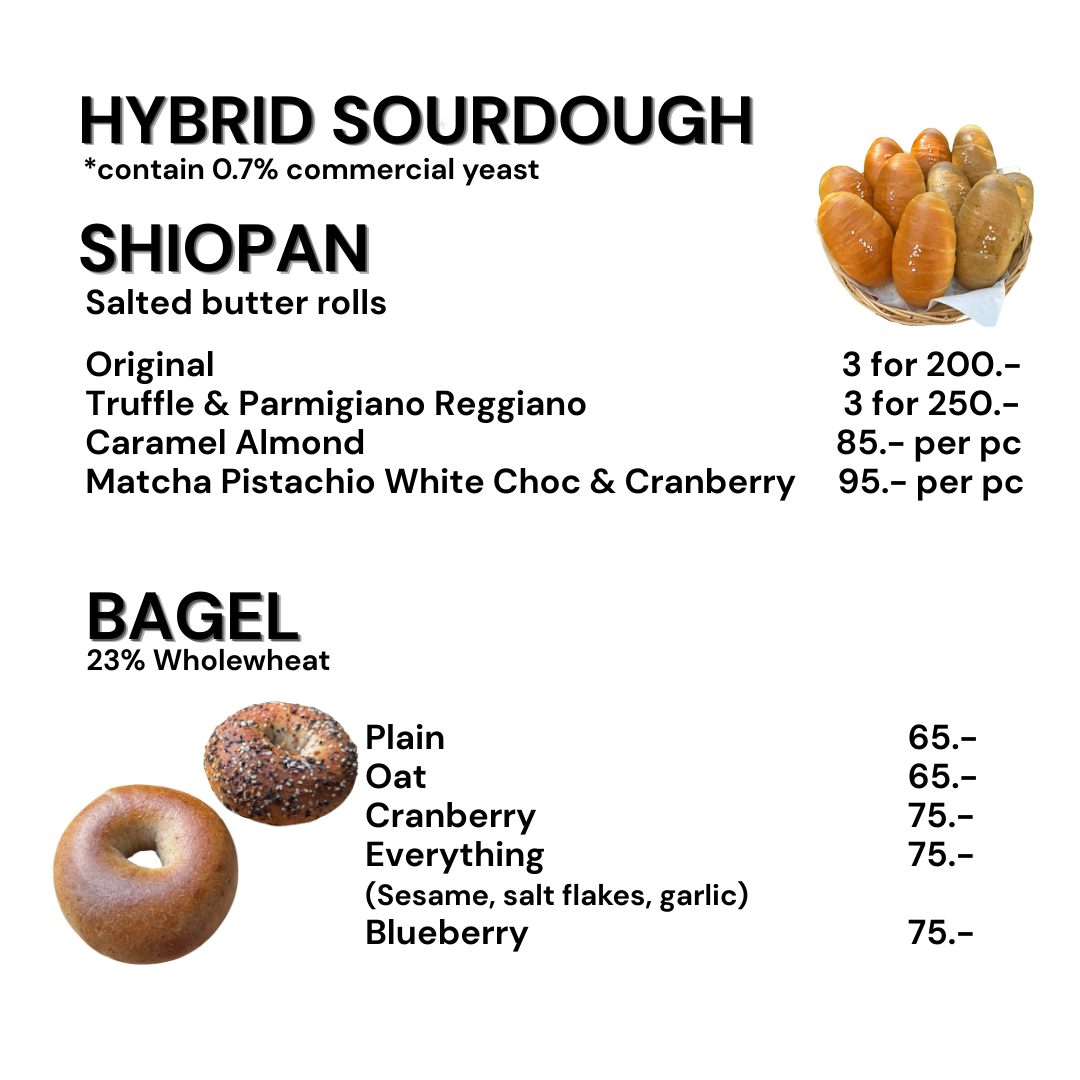 HYBRID SOURDOUGH
*contain 0.7% commercial yeast

SHIOPAN
Salted butter rolls

Original 3 for 200.-
Truffle & Parmigiano Reggiano 3 for 250.-
Caramel Almond 85.- per pc
Matcha Pistachio White Choc & Cranberry 95.- per pc

BAGEL
23% Wholewheat

Plain 65.-
Oat 65.-
Cranberry 75.-
Everything 75.-
(Sesame, salt flakes, garlic)
Blueberry 75.-